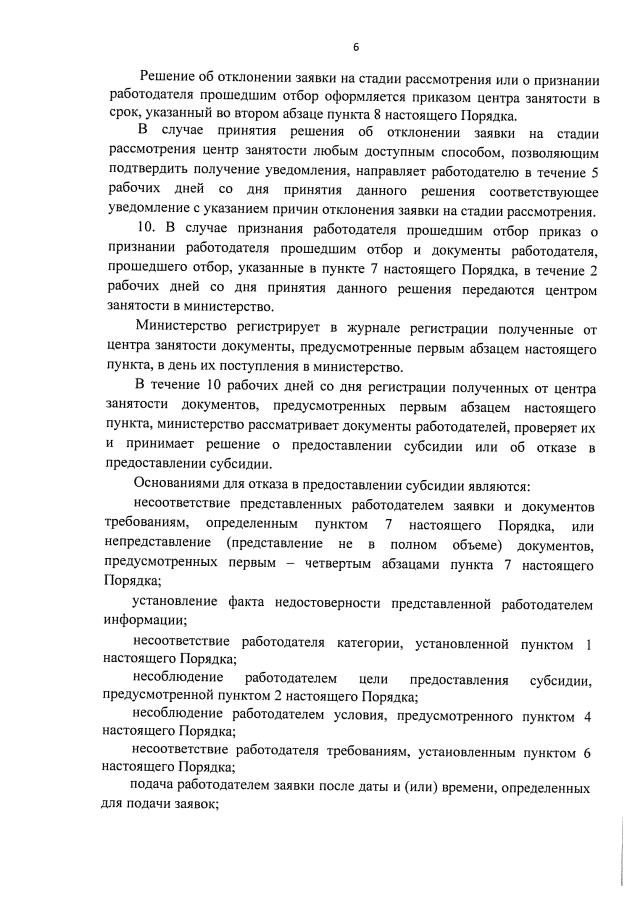 6

Решение об отклонении заявки на стадии рассмотрения или о признании работодателя прошедшим отбор оформляется приказом центра занятости в срок, указанный во втором абзаце пункта 8 настоящего Порядка.

В случае принятия решения об отклонении заявки на стадии рассмотрения центр занятости любым доступным способом, позволяющим подтвердить получение уведомления, направляет работодателю в течение 5 рабочих дней со дня принятия данного решения соответствующее уведомление с указанием причин отклонения заявки на стадии рассмотрения.

10. В случае признания работодателя прошедшим отбор приказ о признании работодателя прошедшим отбор и документы работодателя, прошедшего отбор, указанные в пункте 7 настоящего Порядка, в течение 2 рабочих дней со дня принятия данного решения передаются центром занятости в министерство.

Министерство регистрирует в журнале регистрации полученные от центра занятости документы, предусмотренные первым абзацем настоящего пункта, в день их поступления в министерство.

В течение 10 рабочих дней со дня регистрации полученных от центра занятости документов, предусмотренных первым абзацем настоящего пункта, министерство рассматривает документы работодателей, проверяет их и принимает решение о предоставлении субсидии или об отказе в предоставлении субсидии.

Основаниями для отказа в предоставлении субсидии являются:

несоответствие представленных работодателем заявки и документов требованиям, определенным пунктом 7 настоящего Порядка, или непредставление (представление не в полном объеме) документов, предусмотренных первым – четвертым абзацами пункта 7 настоящего Порядка;

установление факта недостоверности представленной работодателем информации;

несоответствие работодателя категории, установленной пунктом 1 настоящего Порядка;

несоблюдение работодателем цели предоставления субсидии, предусмотренной пунктом 2 настоящего Порядка;

несоблюдение работодателем условия, предусмотренного пунктом 4 настоящего Порядка;

несоответствие работодателя требованиям, установленным пунктом 6 настоящего Порядка;

подача работодателем заявки после даты и (или) времени, определенных для подачи заявок;